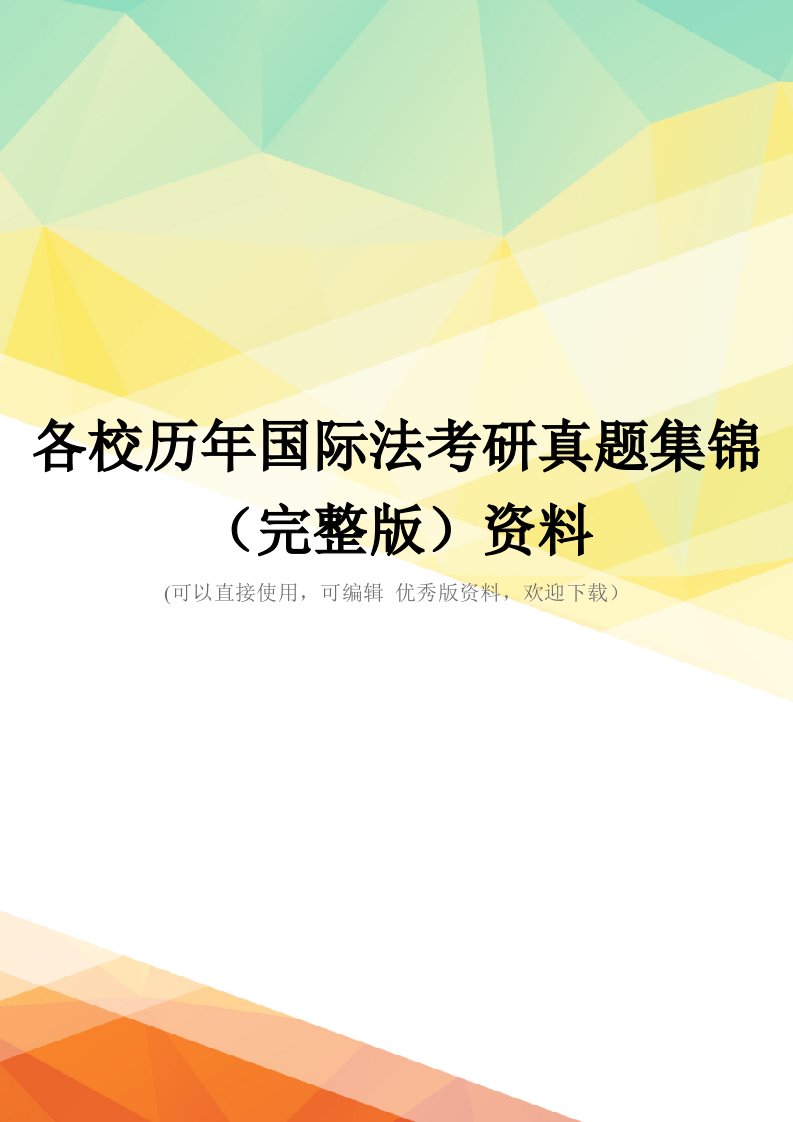 各校历年国际法考研真题集锦（完整版）资料

(可以直接使用，可编辑 优秀版资料，欢迎下载）